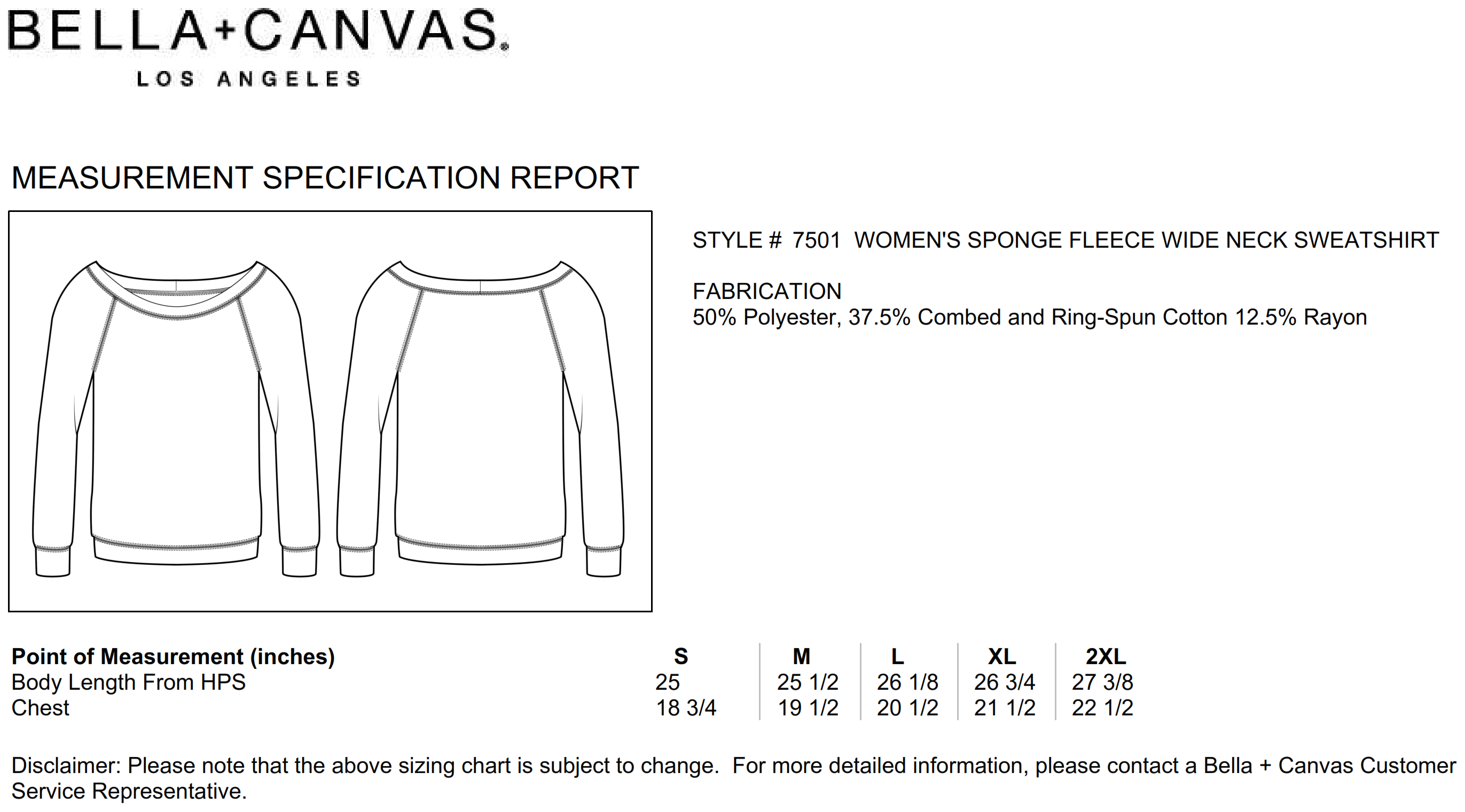 BELLA+CANVAS.
LOS ANGELES

MEASUREMENT SPECIFICATION REPORT

STYLE # 7501 WOMEN'S SPONGE FLEECE WIDE NECK SWEATSHIRT

FABRICATION
50% Polyester, 37.5% Combed and Ring-Spun Cotton 12.5% Rayon

| Point of Measurement (inches) | S | M | L | XL | 2XL |
|---|---|---|---|---|---|
| Body Length From HPS | 25 | 25 1/2 | 26 1/8 | 26 3/4 | 27 3/8 |
| Chest | 18 3/4 | 19 1/2 | 20 1/2 | 21 1/2 | 22 1/2 |

Disclaimer: Please note that the above sizing chart is subject to change. For more detailed information, please contact a Bella + Canvas Customer Service Representative.